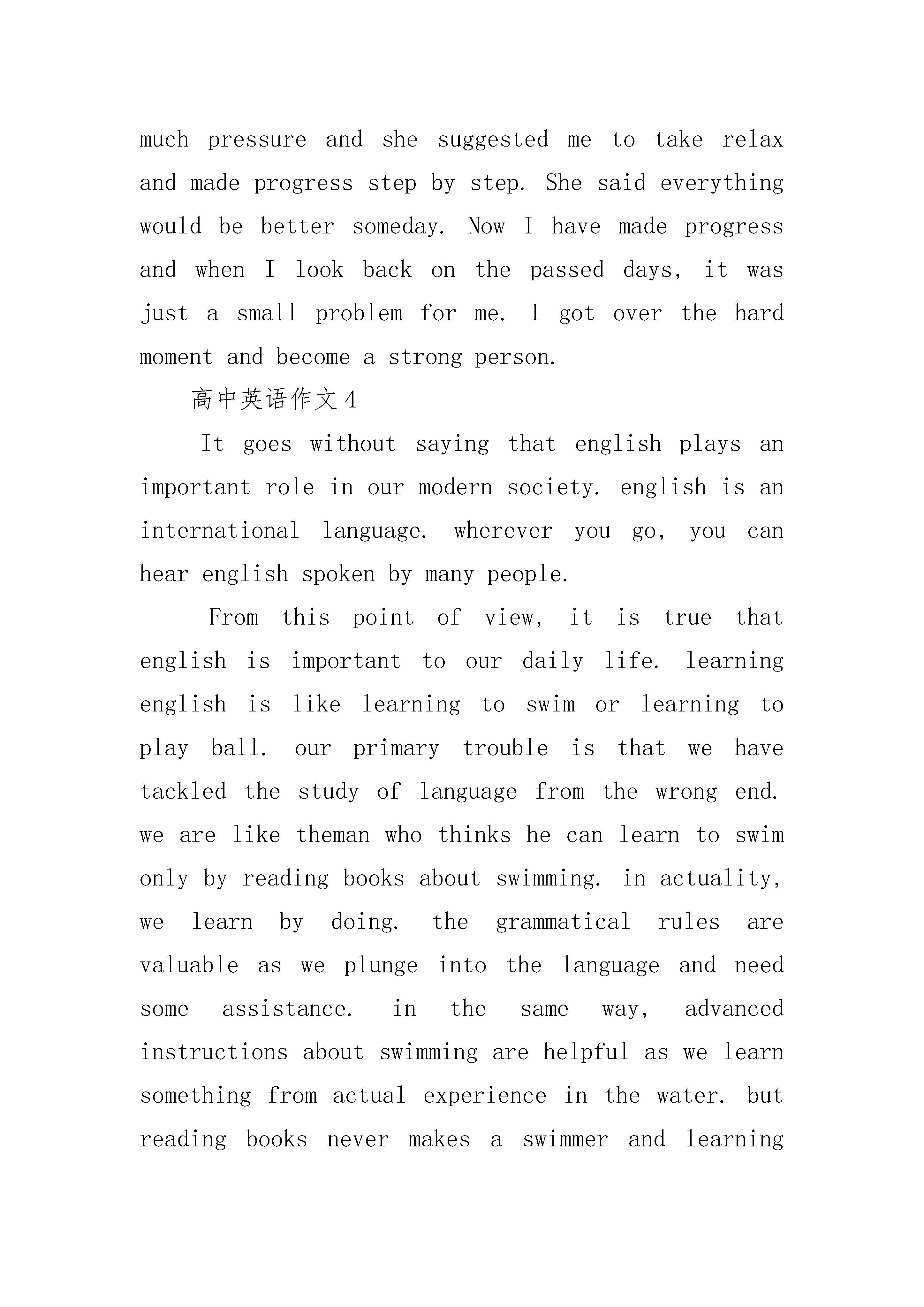 much pressure and she suggested me to take relax and made progress step by step. She said everything would be better someday. Now I have made progress and when I look back on the passed days, it was just a small problem for me. I got over the hard moment and become a strong person.

高中英语作文4

It goes without saying that english plays an important role in our modern society. english is an international language. wherever you go, you can hear english spoken by many people.

From this point of view, it is true that english is important to our daily life. learning english is like learning to swim or learning to play ball. our primary trouble is that we have tackled the study of language from the wrong end. we are like theman who thinks he can learn to swim only by reading books about swimming. in actuality, we learn by doing. the grammatical rules are valuable as we plunge into the language and need some assistance. in the same way, advanced instructions about swimming are helpful as we learn something from actual experience in the water. but reading books never makes a swimmer and learning